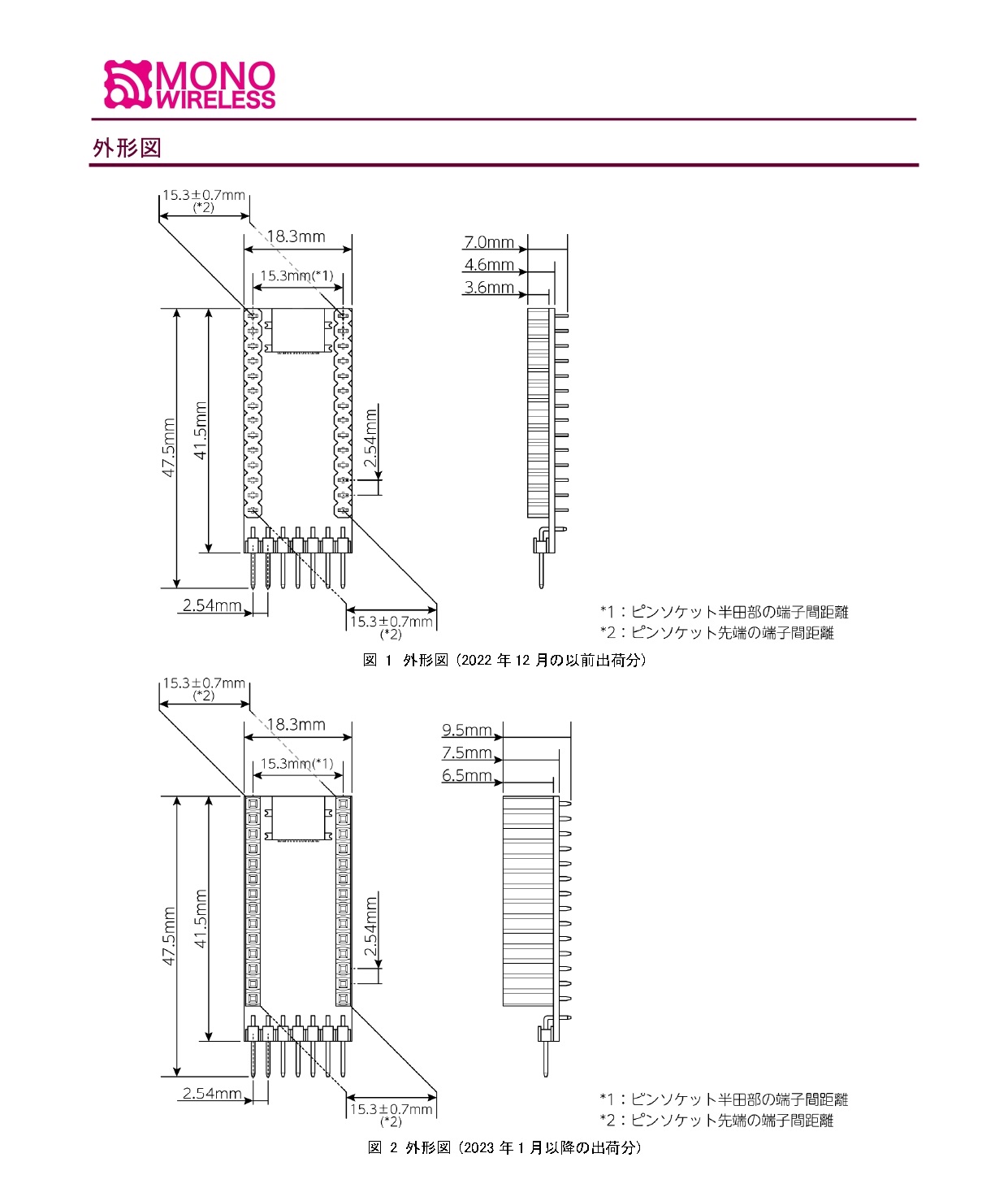 MONO WIRELESS

外形図

15.3±0.7mm
(*2)
18.3mm
15.3mm(*1)
47.5mm
41.5mm
2.54mm
2.54mm
15.3±0.7mm
(*2)
7.0mm
4.6mm
3.6mm

*1：ピンソケット半田部の端子間距離
*2：ピンソケット先端の端子間距離

図 1 外形図（2022 年 12 月の以前出荷分）

15.3±0.7mm
(*2)
18.3mm
15.3mm(*1)
47.5mm
41.5mm
2.54mm
2.54mm
15.3±0.7mm
(*2)
9.5mm
7.5mm
6.5mm

*1：ピンソケット半田部の端子間距離
*2：ピンソケット先端の端子間距離

図 2 外形図（2023 年 1 月以降の出荷分）